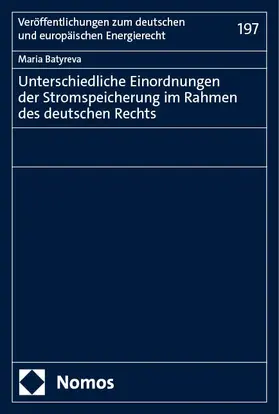 Veröffentlichungen zum deutschen und europäischen Energierecht

197

Maria Batyreva

Unterschiedliche Einordnungen der Stromspeicherung im Rahmen des deutschen Rechts

Nomos